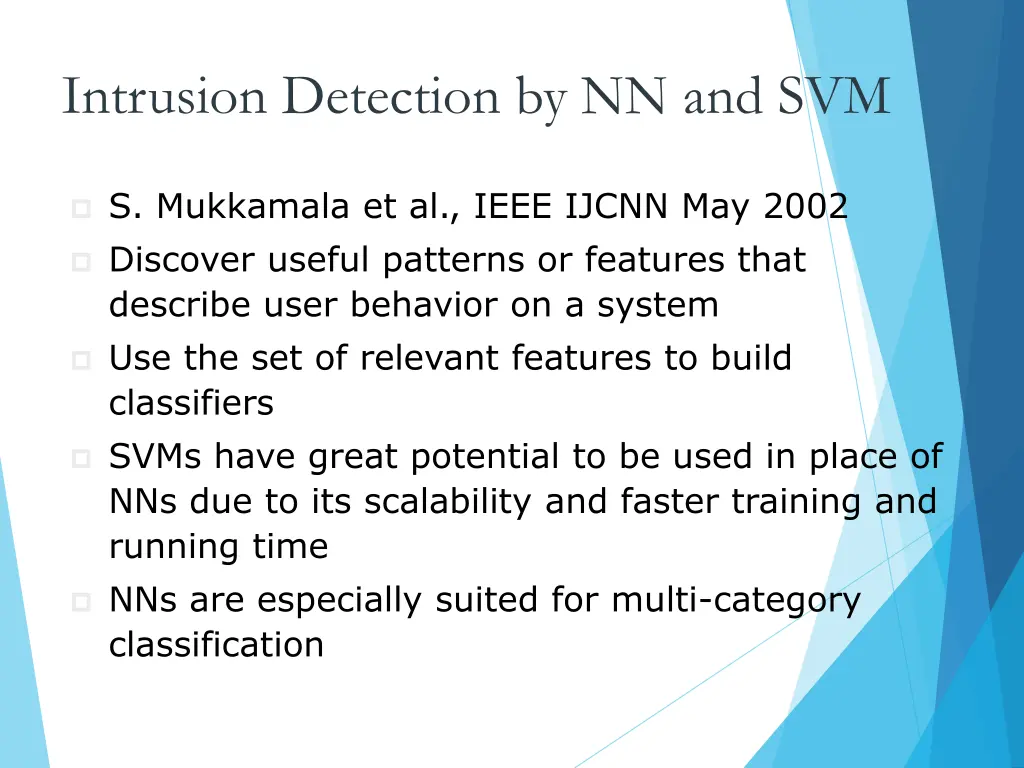 Intrusion Detection by NN and SVM

S. Mukkamala et al., IEEE IJCNN May 2002

Discover useful patterns or features that describe user behavior on a system

Use the set of relevant features to build classifiers

SVMs have great potential to be used in place of NNs due to its scalability and faster training and running time

NNs are especially suited for multi-category classification